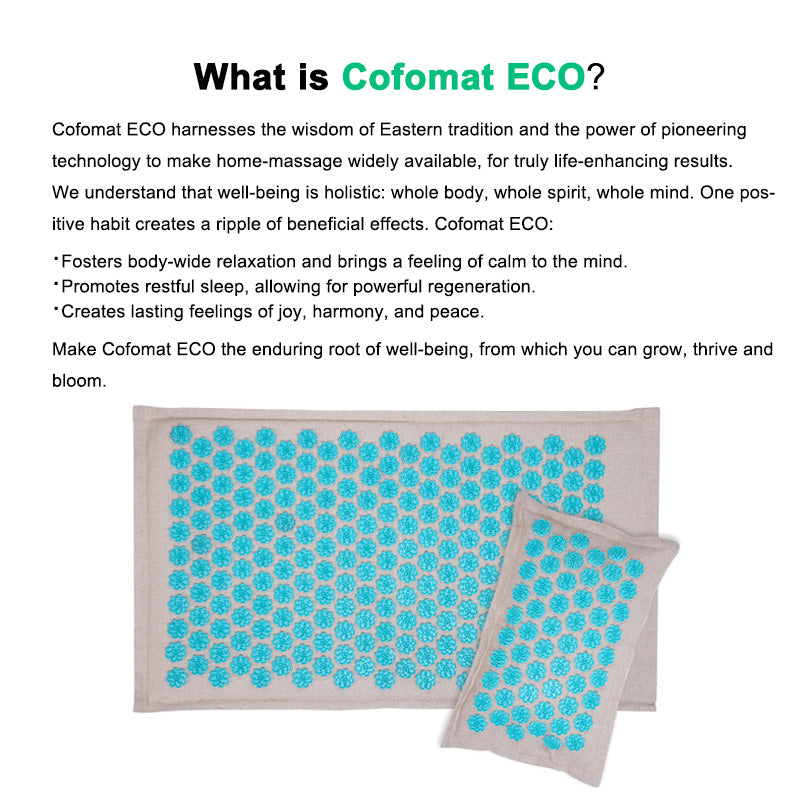 What is Cofomat ECO?

Cofomat ECO harnesses the wisdom of Eastern tradition and the power of pioneering technology to make home-massage widely available, for truly life-enhancing results.
We understand that well-being is holistic: whole body, whole spirit, whole mind. One positive habit creates a ripple of beneficial effects. Cofomat ECO:

·Fosters body-wide relaxation and brings a feeling of calm to the mind.
·Promotes restful sleep, allowing for powerful regeneration.
·Creates lasting feelings of joy, harmony, and peace.

Make Cofomat ECO the enduring root of well-being, from which you can grow, thrive and bloom.